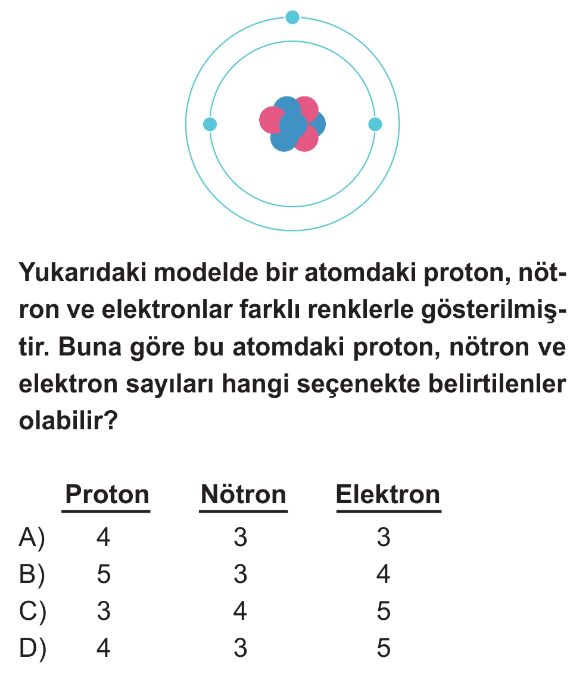 Yukarıdaki modelde bir atomdaki proton, nötron ve elektronlar farklı renklerle gösterilmiştir. Buna göre bu atomdaki proton, nötron ve elektron sayıları hangi seçenekte belirtilenler olabilir?

| | Proton | Nötron | Elektron |
|---|---|---|---|
| A) | 4 | 3 | 3 |
| B) | 5 | 3 | 4 |
| C) | 3 | 4 | 5 |
| D) | 4 | 3 | 5 |